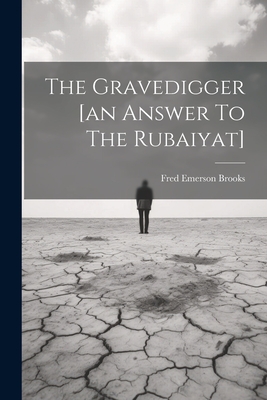 The Gravedigger [an Answer To The Rubaiyat]

Fred Emerson Brooks